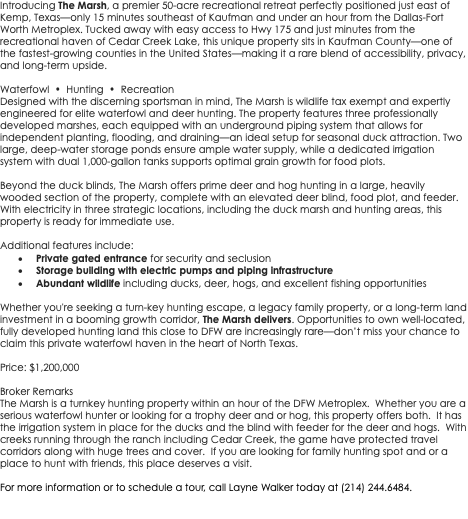 Introducing The Marsh, a premier 50-acre recreational retreat perfectly positioned just east of Kemp, Texas—only 15 minutes southeast of Kaufman and under an hour from the Dallas-Fort Worth Metroplex. Tucked away with easy access to Hwy 175 and just minutes from the recreational haven of Cedar Creek Lake, this unique property sits in Kaufman County—one of the fastest-growing counties in the United States—making it a rare blend of accessibility, privacy, and long-term upside.

Waterfowl • Hunting • Recreation
Designed with the discerning sportsman in mind, The Marsh is wildlife tax exempt and expertly engineered for elite waterfowl and deer hunting. The property features three professionally developed marshes, each equipped with an underground piping system that allows for independent planting, flooding, and draining—an ideal setup for seasonal duck attraction. Two large, deep-water storage ponds ensure ample water supply, while a dedicated irrigation system with dual 1,000-gallon tanks supports optimal grain growth for food plots.

Beyond the duck blinds, The Marsh offers prime deer and hog hunting in a large, heavily wooded section of the property, complete with an elevated deer blind, food plot, and feeder. With electricity in three strategic locations, including the duck marsh and hunting areas, this property is ready for immediate use.

Additional features include:
• Private gated entrance for security and seclusion
• Storage building with electric pumps and piping infrastructure
• Abundant wildlife including ducks, deer, hogs, and excellent fishing opportunities

Whether you're seeking a turn-key hunting escape, a legacy family property, or a long-term land investment in a booming growth corridor, The Marsh delivers. Opportunities to own well-located, fully developed hunting land this close to DFW are increasingly rare—don't miss your chance to claim this private waterfowl haven in the heart of North Texas.

Price: $1,200,000

Broker Remarks
The Marsh is a turnkey hunting property within an hour of the DFW Metroplex. Whether you are a serious waterfowl hunter or looking for a trophy deer and or hog, this property offers both. It has the irrigation system in place for the ducks and the blind with feeder for the deer and hogs. With creeks running through the ranch including Cedar Creek, the game have protected travel corridors along with huge trees and cover. If you are looking for family hunting spot and or a place to hunt with friends, this place deserves a visit.

For more information or to schedule a tour, call Layne Walker today at (214) 244.6484.